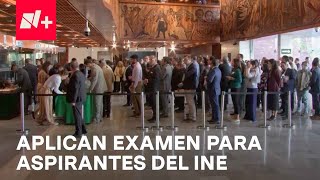 N+

APLICAN EXAMEN PARA ASPIRANTES DEL INE